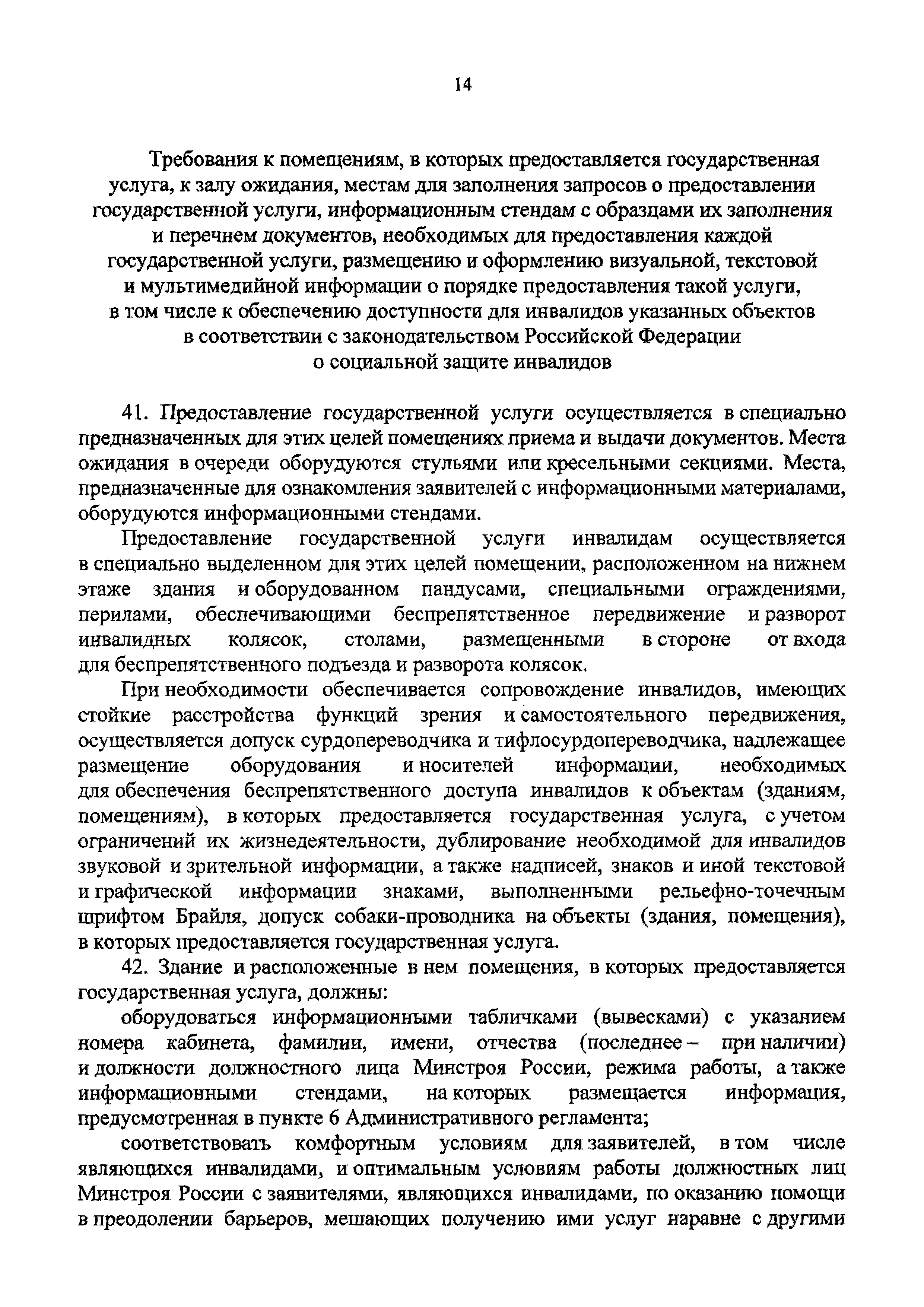 14

Требования к помещениям, в которых предоставляется государственная услуга, к залу ожидания, местам для заполнения запросов о предоставлении государственной услуги, информационным стендам с образцами их заполнения и перечнем документов, необходимых для предоставления каждой государственной услуги, размещению и оформлению визуальной, текстовой и мультимедийной информации о порядке предоставления такой услуги, в том числе к обеспечению доступности для инвалидов указанных объектов в соответствии с законодательством Российской Федерации о социальной защите инвалидов

41. Предоставление государственной услуги осуществляется в специально предназначенных для этих целей помещениях приема и выдачи документов. Места ожидания в очереди оборудуются стульями или кресельными секциями. Места, предназначенные для ознакомления заявителей с информационными материалами, оборудуются информационными стендами.

Предоставление государственной услуги инвалидам осуществляется в специально выделенном для этих целей помещении, расположенном на нижнем этаже здания и оборудованном пандусами, специальными ограждениями, перилами, обеспечивающими беспрепятственное передвижение и разворот инвалидных колясок, столами, размещенными в стороне от входа для беспрепятственного подъезда и разворота колясок.

При необходимости обеспечивается сопровождение инвалидов, имеющих стойкие расстройства функций зрения и самостоятельного передвижения, осуществляется допуск сурдопереводчика и тифлосурдопереводчика, надлежащее размещение оборудования и носителей информации, необходимых для обеспечения беспрепятственного доступа инвалидов к объектам (зданиям, помещениям), в которых предоставляется государственная услуга, с учетом ограничений их жизнедеятельности, дублирование необходимой для инвалидов звуковой и зрительной информации, а также надписей, знаков и иной текстовой и графической информации знаками, выполненными рельефно-точечным шрифтом Брайля, допуск собаки-проводника на объекты (здания, помещения), в которых предоставляется государственная услуга.

42. Здание и расположенные в нем помещения, в которых предоставляется государственная услуга, должны:

оборудоваться информационными табличками (вывесками) с указанием номера кабинета, фамилии, имени, отчества (последнее – при наличии) и должности должностного лица Минстроя России, режима работы, а также информационными стендами, на которых размещается информация, предусмотренная в пункте 6 Административного регламента;

соответствовать комфортным условиям для заявителей, в том числе являющихся инвалидами, и оптимальным условиям работы должностных лиц Минстроя России с заявителями, являющихся инвалидами, по оказанию помощи в преодолении барьеров, мешающих получению ими услуг наравне с другими